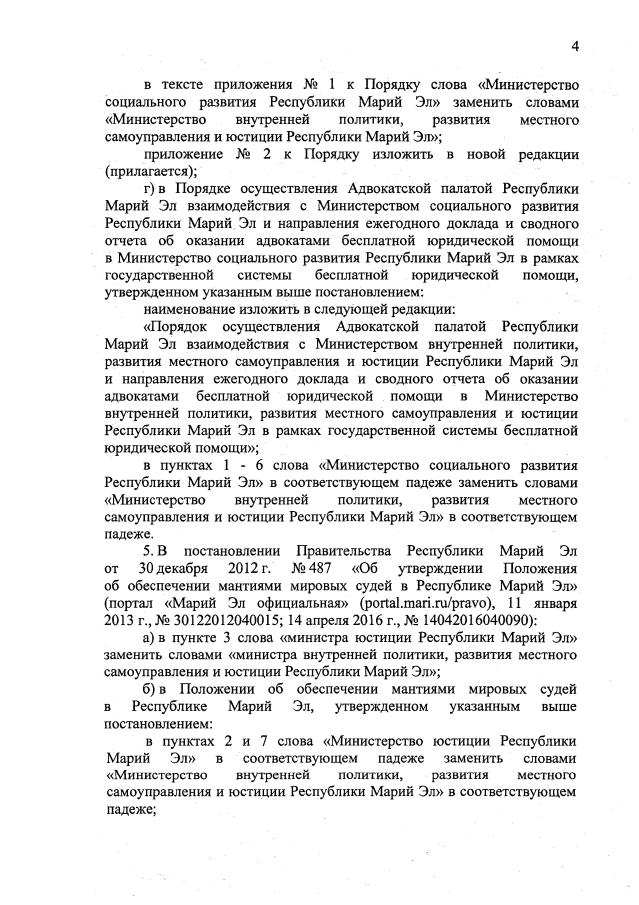 4

в тексте приложения № 1 к Порядку слова «Министерство социального развития Республики Марий Эл» заменить словами «Министерство внутренней политики, развития местного самоуправления и юстиции Республики Марий Эл»;

приложение № 2 к Порядку изложить в новой редакции (прилагается);

г) в Порядке осуществления Адвокатской палатой Республики Марий Эл взаимодействия с Министерством социального развития Республики Марий Эл и направления ежегодного доклада и сводного отчета об оказании адвокатами бесплатной юридической помощи в Министерство социального развития Республики Марий Эл в рамках государственной системы бесплатной юридической помощи, утвержденном указанным выше постановлением:

наименование изложить в следующей редакции:

«Порядок осуществления Адвокатской палатой Республики Марий Эл взаимодействия с Министерством внутренней политики, развития местного самоуправления и юстиции Республики Марий Эл и направления ежегодного доклада и сводного отчета об оказании адвокатами бесплатной юридической помощи в Министерство внутренней политики, развития местного самоуправления и юстиции Республики Марий Эл в рамках государственной системы бесплатной юридической помощи»;

в пунктах 1 - 6 слова «Министерство социального развития Республики Марий Эл» в соответствующем падеже заменить словами «Министерство внутренней политики, развития местного самоуправления и юстиции Республики Марий Эл» в соответствующем падеже.

5. В постановлении Правительства Республики Марий Эл от 30 декабря 2012 г. № 487 «Об утверждении Положения об обеспечении мантиями мировых судей в Республике Марий Эл» (портал «Марий Эл официальная» (portal.mari.ru/pravo), 11 января 2013 г., № 30122012040015; 14 апреля 2016 г., № 14042016040090):

а) в пункте 3 слова «министра юстиции Республики Марий Эл» заменить словами «министра внутренней политики, развития местного самоуправления и юстиции Республики Марий Эл»;

б) в Положении об обеспечении мантиями мировых судей в Республике Марий Эл, утвержденном указанным выше постановлением:

в пунктах 2 и 7 слова «Министерство юстиции Республики Марий Эл» в соответствующем падеже заменить словами «Министерство внутренней политики, развития местного самоуправления и юстиции Республики Марий Эл» в соответствующем падеже;